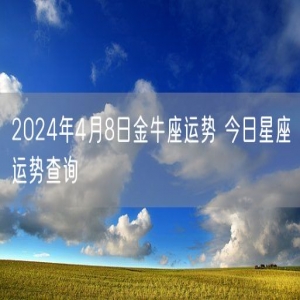 2024年4月8日金牛座运势 今日星座运势查询